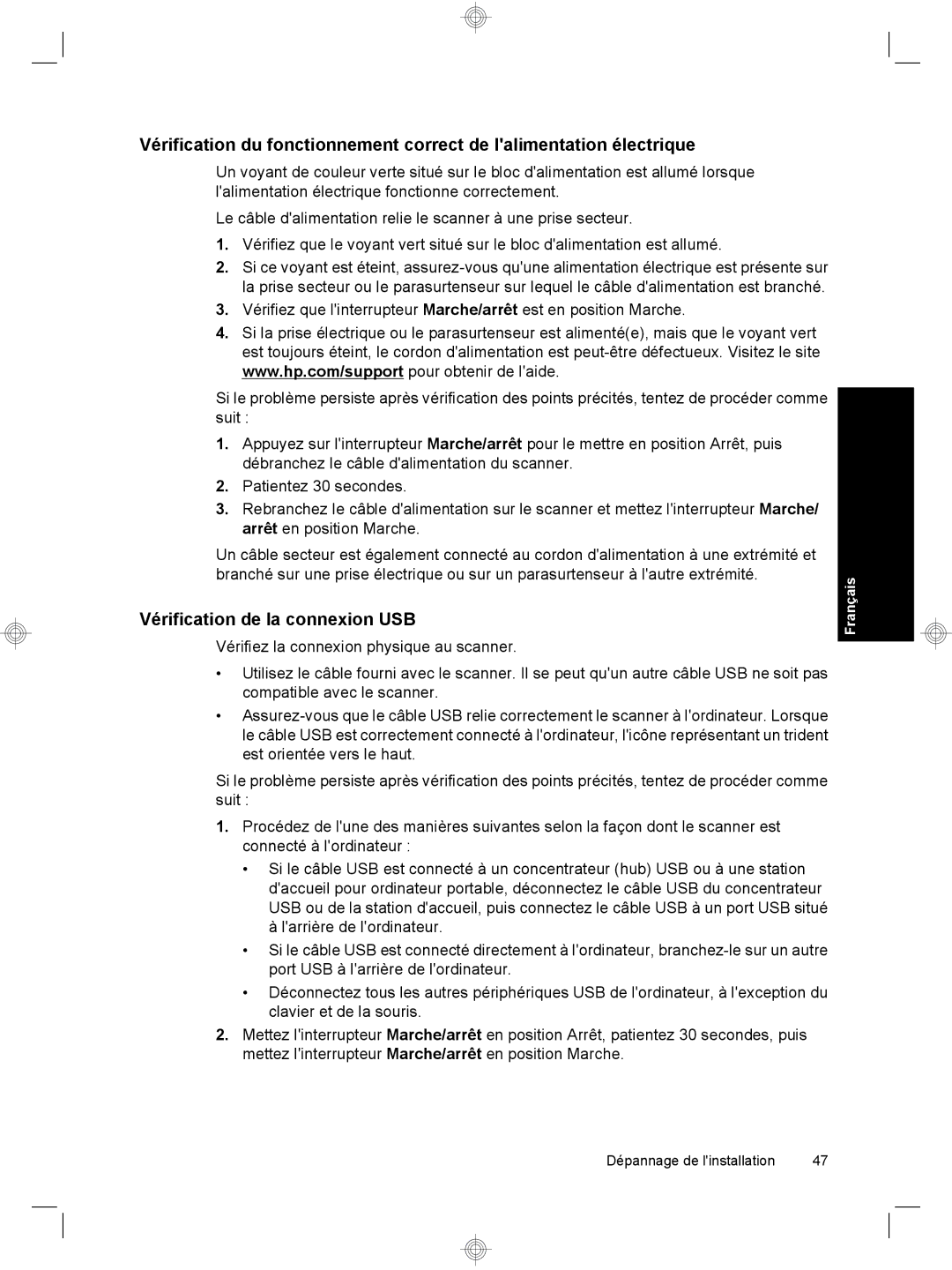 Vérification du fonctionnement correct de l'alimentation électrique

Un voyant de couleur verte situé sur le bloc d'alimentation est allumé lorsque l'alimentation électrique fonctionne correctement.

Le câble d'alimentation relie le scanner à une prise secteur.

1. Vérifiez que le voyant vert situé sur le bloc d'alimentation est allumé.
2. Si ce voyant est éteint, assurez-vous qu'une alimentation électrique est présente sur la prise secteur ou le parasurtenseur sur lequel le câble d'alimentation est branché.
3. Vérifiez que l'interrupteur Marche/arrêt est en position Marche.
4. Si la prise électrique ou le parasurtenseur est alimenté(e), mais que le voyant vert est toujours éteint, le cordon d'alimentation est peut-être défectueux. Visitez le site www.hp.com/support pour obtenir de l'aide.

Si le problème persiste après vérification des points précités, tentez de procéder comme suit :

1. Appuyez sur l'interrupteur Marche/arrêt pour le mettre en position Arrêt, puis débranchez le câble d'alimentation du scanner.
2. Patientez 30 secondes.
3. Rebranchez le câble d'alimentation sur le scanner et mettez l'interrupteur Marche/arrêt en position Marche.

Un câble secteur est également connecté au cordon d'alimentation à une extrémité et branché sur une prise électrique ou sur un parasurtenseur à l'autre extrémité.

Vérification de la connexion USB

Vérifiez la connexion physique au scanner.

• Utilisez le câble fourni avec le scanner. Il se peut qu'un autre câble USB ne soit pas compatible avec le scanner.
• Assurez-vous que le câble USB relie correctement le scanner à l'ordinateur. Lorsque le câble USB est correctement connecté à l'ordinateur, l'icône représentant un trident est orientée vers le haut.

Si le problème persiste après vérification des points précités, tentez de procéder comme suit :

1. Procédez de l'une des manières suivantes selon la façon dont le scanner est connecté à l'ordinateur :
   • Si le câble USB est connecté à un concentrateur (hub) USB ou à une station d'accueil pour ordinateur portable, déconnectez le câble USB du concentrateur USB ou de la station d'accueil, puis connectez le câble USB à un port USB situé à l'arrière de l'ordinateur.
   • Si le câble USB est connecté directement à l'ordinateur, branchez-le sur un autre port USB à l'arrière de l'ordinateur.
   • Déconnectez tous les autres périphériques USB de l'ordinateur, à l'exception du clavier et de la souris.
2. Mettez l'interrupteur Marche/arrêt en position Arrêt, patientez 30 secondes, puis mettez l'interrupteur Marche/arrêt en position Marche.

Français

Dépannage de l'installation 47